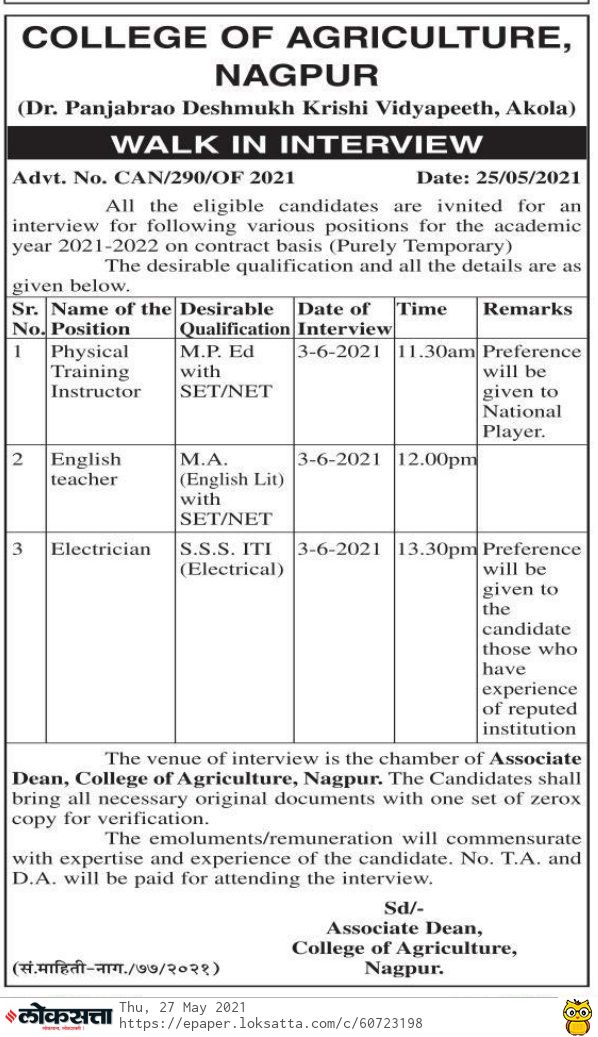 COLLEGE OF AGRICULTURE, NAGPUR

(Dr. Panjabrao Deshmukh Krishi Vidyapeeth, Akola)

WALK IN INTERVIEW

Advt. No. CAN/290/OF 2021 Date: 25/05/2021

All the eligible candidates are ivnited for an interview for following various positions for the academic year 2021-2022 on contract basis (Purely Temporary)

The desirable qualification and all the details are as given below.

| Sr. No. | Name of the Position | Desirable Qualification | Date of Interview | Time | Remarks |
|---|---|---|---|---|---|
| 1 | Physical Training Instructor | M.P. Ed with SET/NET | 3-6-2021 | 11.30am | Preference will be given to National Player. |
| 2 | English teacher | M.A. (English Lit) with SET/NET | 3-6-2021 | 12.00pm | |
| 3 | Electrician | S.S.S. ITI (Electrical) | 3-6-2021 | 13.30pm | Preference will be given to the candidate those who have experience of reputed institution |

The venue of interview is the chamber of Associate Dean, College of Agriculture, Nagpur. The Candidates shall bring all necessary original documents with one set of zerox copy for verification.

The emoluments/remuneration will commensurate with expertise and experience of the candidate. No. T.A. and D.A. will be paid for attending the interview.

Sd/-
Associate Dean,
College of Agriculture,
Nagpur.

(सं.माहिती-नाग./७७/२०२१)

लोकसत्ता
Thu, 27 May 2021
https://epaper.loksatta.com/c/60723198